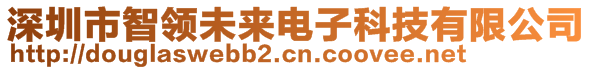 深圳市智领未来电子科技有限公司
http://douglaswebb2.cn.coovee.net